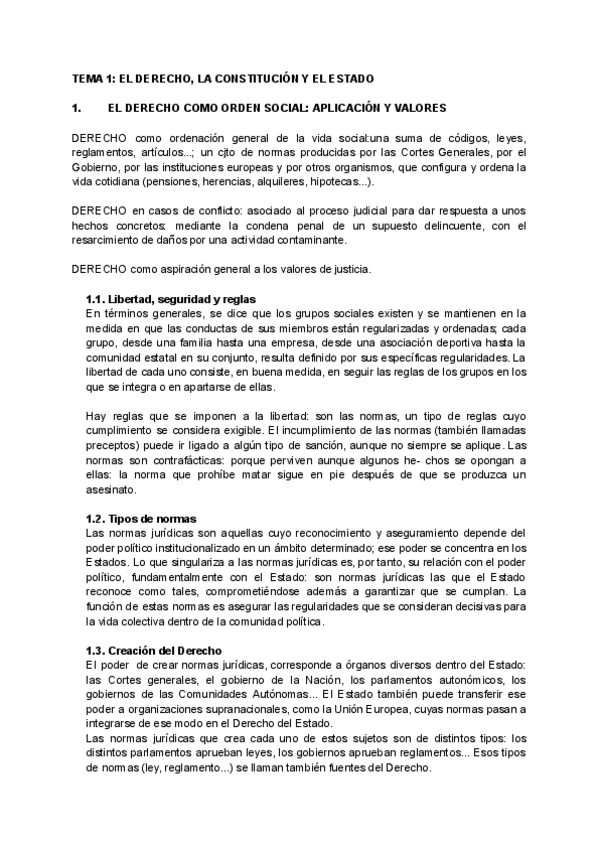 TEMA 1: EL DERECHO, LA CONSTITUCIÓN Y EL ESTADO

1. EL DERECHO COMO ORDEN SOCIAL: APLICACIÓN Y VALORES

DERECHO como ordenación general de la vida social:una suma de códigos, leyes, reglamentos, artículos...; un cjto de normas producidas por las Cortes Generales, por el Gobierno, por las instituciones europeas y por otros organismos, que configura y ordena la vida cotidiana (pensiones, herencias, alquileres, hipotecas...).

DERECHO en casos de conflicto: asociado al proceso judicial para dar respuesta a unos hechos concretos: mediante la condena penal de un supuesto delincuente, con el resarcimiento de daños por una actividad contaminante.

DERECHO como aspiración general a los valores de justicia.

1.1. Libertad, seguridad y reglas
En términos generales, se dice que los grupos sociales existen y se mantienen en la medida en que las conductas de sus miembros están regularizadas y ordenadas; cada grupo, desde una familia hasta una empresa, desde una asociación deportiva hasta la comunidad estatal en su conjunto, resulta definido por sus específicas regularidades. La libertad de cada uno consiste, en buena medida, en seguir las reglas de los grupos en los que se integra o en apartarse de ellas.

Hay reglas que se imponen a la libertad: son las normas, un tipo de reglas cuyo cumplimiento se considera exigible. El incumplimiento de las normas (también llamadas preceptos) puede ir ligado a algún tipo de sanción, aunque no siempre se aplique. Las normas son contrafácticas: porque perviven aunque algunos he- chos se opongan a ellas: la norma que prohíbe matar sigue en pie después de que se produzca un asesinato.

1.2. Tipos de normas
Las normas jurídicas son aquellas cuyo reconocimiento y aseguramiento depende del poder político institucionalizado en un ámbito determinado; ese poder se concentra en los Estados. Lo que singulariza a las normas jurídicas es, por tanto, su relación con el poder político, fundamentalmente con el Estado: son normas jurídicas las que el Estado reconoce como tales, comprometiéndose además a garantizar que se cumplan. La función de estas normas es asegurar las regularidades que se consideran decisivas para la vida colectiva dentro de la comunidad política.

1.3. Creación del Derecho
El poder de crear normas jurídicas, corresponde a órganos diversos dentro del Estado: las Cortes generales, el gobierno de la Nación, los parlamentos autonómicos, los gobiernos de las Comunidades Autónomas... El Estado también puede transferir ese poder a organizaciones supranacionales, como la Unión Europea, cuyas normas pasan a integrarse de ese modo en el Derecho del Estado.
Las normas jurídicas que crea cada uno de estos sujetos son de distintos tipos: los distintos parlamentos aprueban leyes, los gobiernos aprueban reglamentos... Esos tipos de normas (ley, reglamento...) se llaman también fuentes del Derecho.